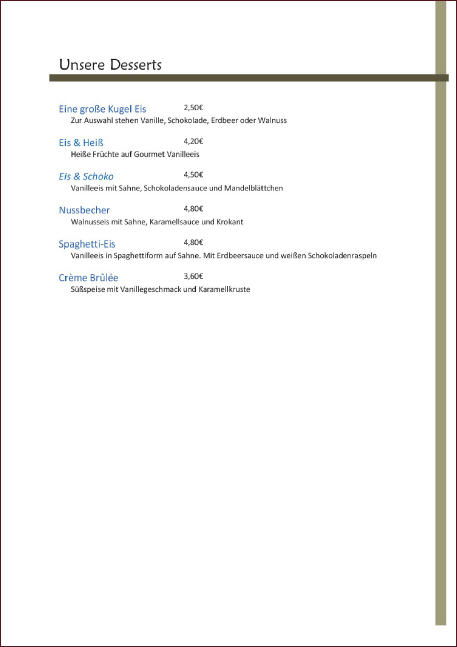 Unsere Desserts

Eine große Kugel Eis 2,50€
Zur Auswahl stehen Vanille, Schokolade, Erdbeer oder Walnuss

Eis & Heiß 4,20€
Heiße Früchte auf Gourmet Vanilleeis

Eis & Schoko 4,50€
Vanilleeis mit Sahne, Schokoladensauce und Mandelblättchen

Nussbecher 4,80€
Walnusseis mit Sahne, Karamellsauce und Krokant

Spaghetti-Eis 4,80€
Vanilleeis in Spaghettiform auf Sahne. Mit Erdbeersauce und weißen Schokoladenraspeln

Crème Brûlée 3,60€
Süßspeise mit Vanillegeschmack und Karamellkruste